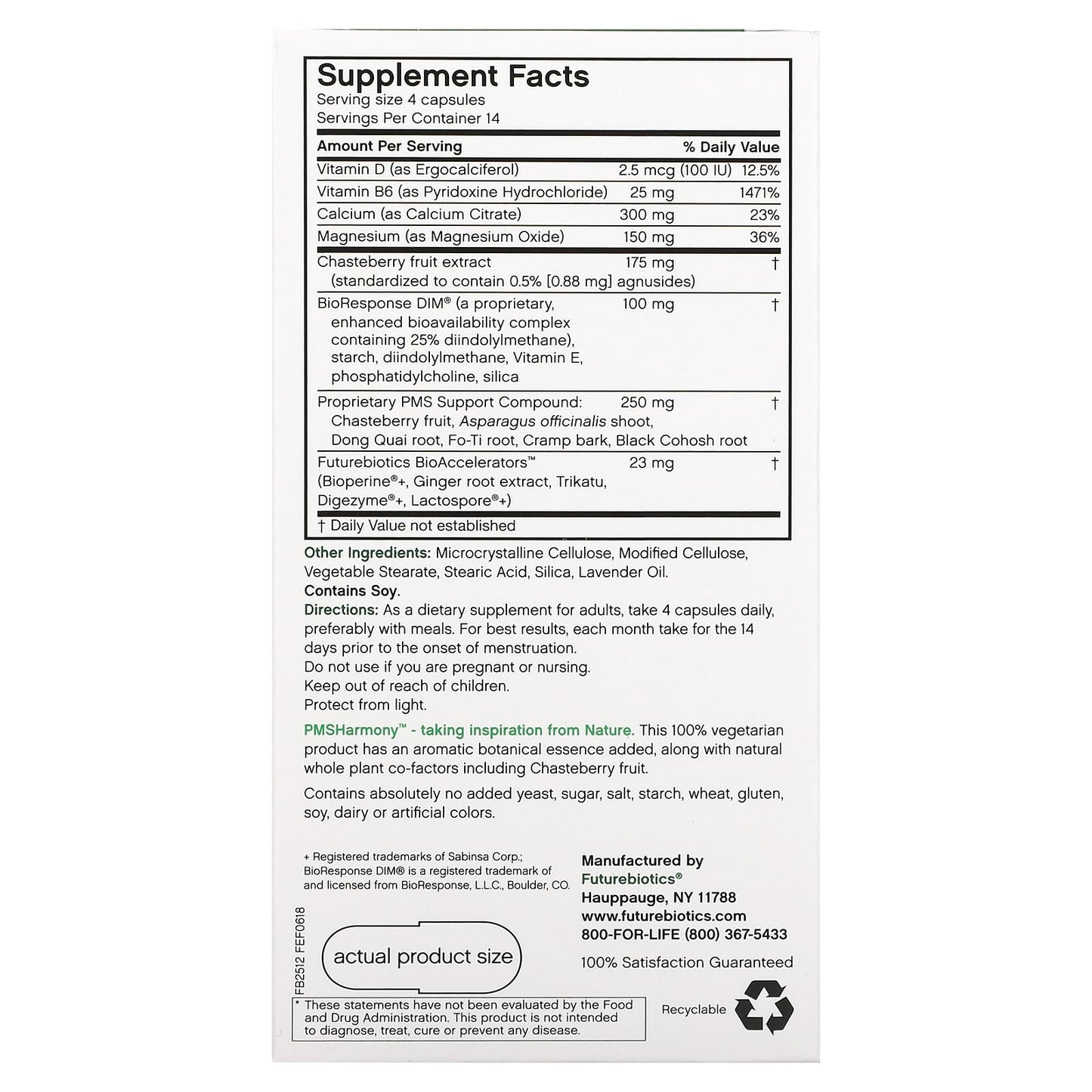 Supplement Facts
Serving size 4 capsules
Servings Per Container 14

| Amount Per Serving | | % Daily Value |
|---|---|---|
| Vitamin D (as Ergocalciferol) | 2.5 mcg (100 IU) | 12.5% |
| Vitamin B6 (as Pyridoxine Hydrochloride) | 25 mg | 1471% |
| Calcium (as Calcium Citrate) | 300 mg | 23% |
| Magnesium (as Magnesium Oxide) | 150 mg | 36% |
| Chasteberry fruit extract (standardized to contain 0.5% [0.88 mg] agnusides) | 175 mg | † |
| BioResponse DIM® (a proprietary, enhanced bioavailability complex containing 25% diindolylmethane), starch, diindolylmethane, Vitamin E, phosphatidylcholine, silica | 100 mg | † |
| Proprietary PMS Support Compound: Chasteberry fruit, Asparagus officinalis shoot, Dong Quai root, Fo-Ti root, Cramp bark, Black Cohosh root | 250 mg | † |
| Futurebiotics BioAccelerators™ (Bioperine®+, Ginger root extract, Trikatu, Digezyme®+, Lactospore®+) | 23 mg | † |

† Daily Value not established

Other Ingredients: Microcrystalline Cellulose, Modified Cellulose, Vegetable Stearate, Stearic Acid, Silica, Lavender Oil.
Contains Soy.
Directions: As a dietary supplement for adults, take 4 capsules daily, preferably with meals. For best results, each month take for the 14 days prior to the onset of menstruation.
Do not use if you are pregnant or nursing.
Keep out of reach of children.
Protect from light.

PMSHarmony™ - taking inspiration from Nature. This 100% vegetarian product has an aromatic botanical essence added, along with natural whole plant co-factors including Chasteberry fruit.

Contains absolutely no added yeast, sugar, salt, starch, wheat, gluten, soy, dairy or artificial colors.

+ Registered trademarks of Sabinsa Corp.; BioResponse DIM® is a registered trademark of and licensed from BioResponse, L.L.C., Boulder, CO.

Manufactured by Futurebiotics®
Hauppauge, NY 11788
www.futurebiotics.com
800-FOR-LIFE (800) 367-5433
100% Satisfaction Guaranteed

FB2512 FEF0618

actual product size

* These statements have not been evaluated by the Food and Drug Administration. This product is not intended to diagnose, treat, cure or prevent any disease.

Recyclable